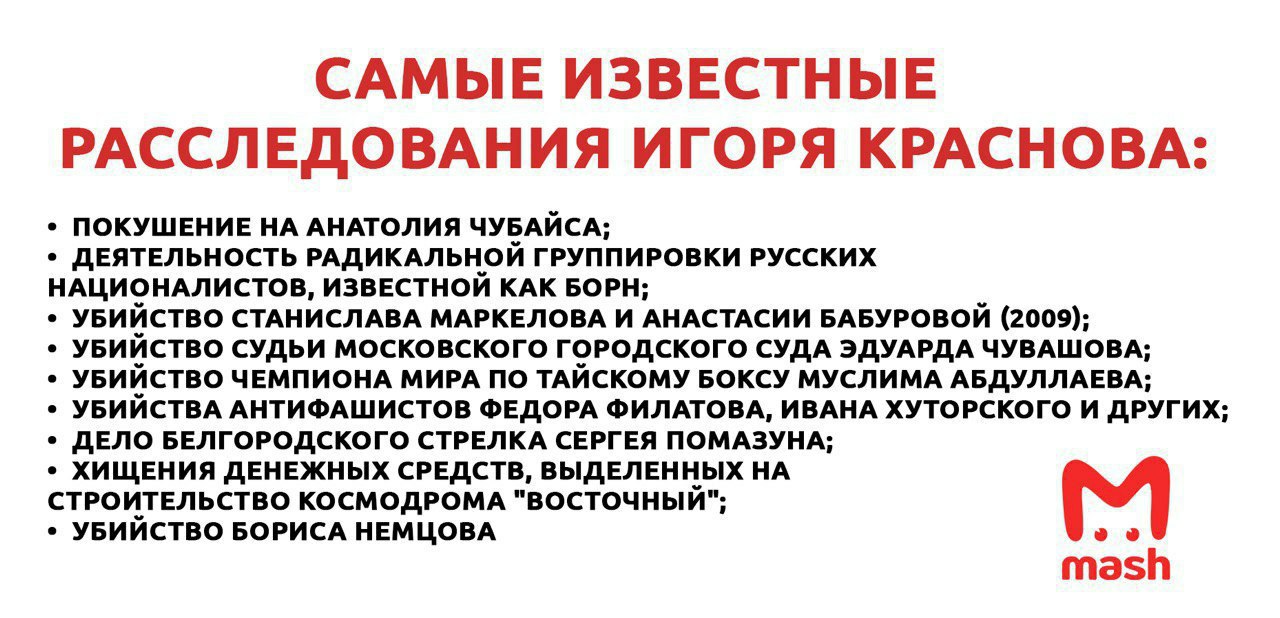 САМЫЕ ИЗВЕСТНЫЕ РАССЛЕДОВАНИЯ ИГОРЯ КРАСНОВА:

• ПОКУШЕНИЕ НА АНАТОЛИЯ ЧУБАЙСА;
• ДЕЯТЕЛЬНОСТЬ РАДИКАЛЬНОЙ ГРУППИРОВКИ РУССКИХ НАЦИОНАЛИСТОВ, ИЗВЕСТНОЙ КАК БОРН;
• УБИЙСТВО СТАНИСЛАВА МАРКЕЛОВА И АНАСТАСИИ БАБУРОВОЙ (2009);
• УБИЙСТВО СУДЬИ МОСКОВСКОГО ГОРОДСКОГО СУДА ЭДУАРДА ЧУВАШОВА;
• УБИЙСТВО ЧЕМПИОНА МИРА ПО ТАЙСКОМУ БОКСУ МУСЛИМА АБДУЛЛАЕВА;
• УБИЙСТВА АНТИФАШИСТОВ ФЕДОРА ФИЛАТОВА, ИВАНА ХУТОРСКОГО И ДРУГИХ;
• ДЕЛО БЕЛГОРОДСКОГО СТРЕЛКА СЕРГЕЯ ПОМАЗУНА;
• ХИЩЕНИЯ ДЕНЕЖНЫХ СРЕДСТВ, ВЫДЕЛЕННЫХ НА СТРОИТЕЛЬСТВО КОСМОДРОМА "ВОСТОЧНЫЙ";
• УБИЙСТВО БОРИСА НЕМЦОВА

mash